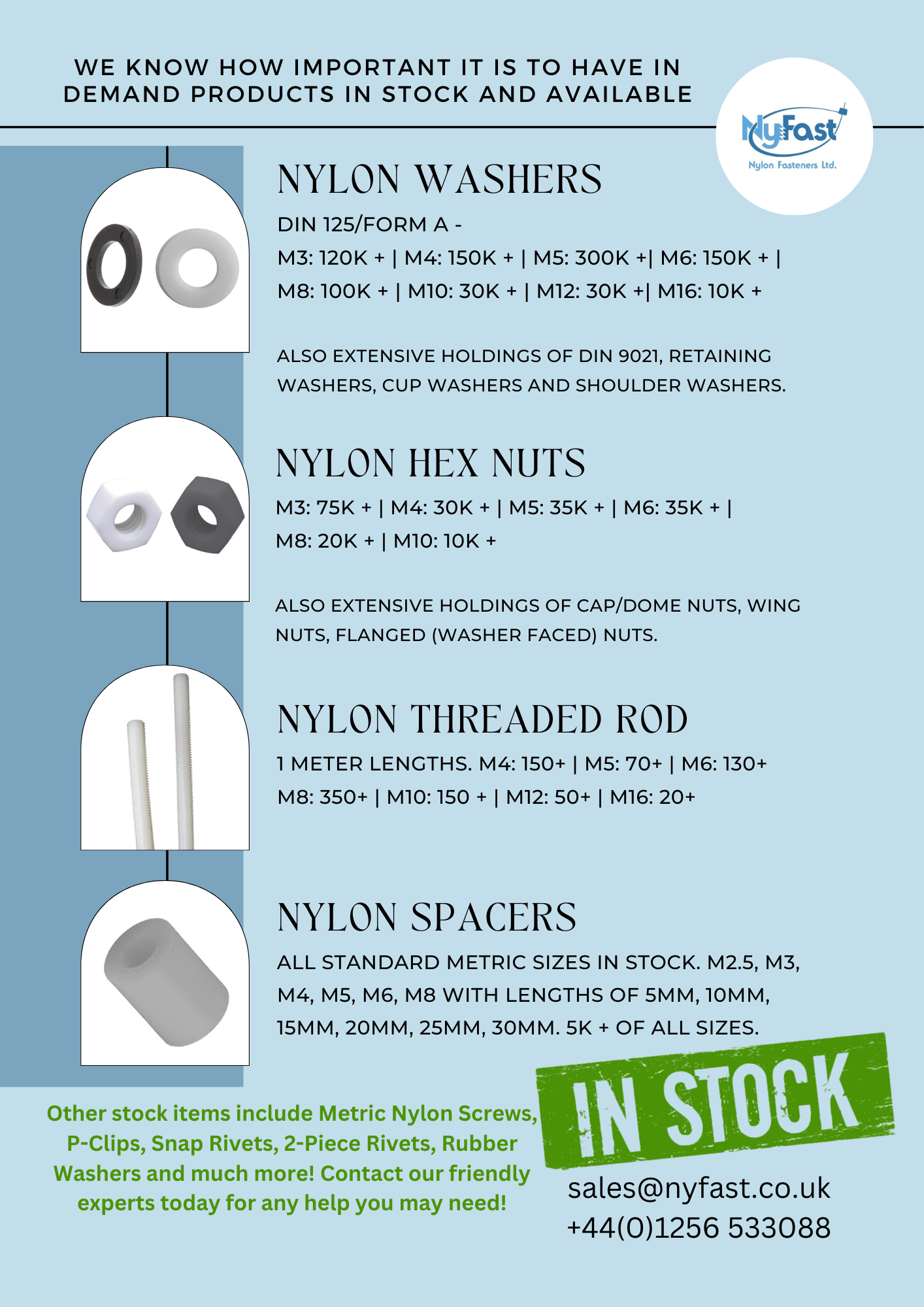 WE KNOW HOW IMPORTANT IT IS TO HAVE IN DEMAND PRODUCTS IN STOCK AND AVAILABLE

NyFast
Nylon Fasteners Ltd.

NYLON WASHERS

DIN 125/FORM A -
M3: 120K + | M4: 150K + | M5: 300K +| M6: 150K + |
M8: 100K + | M10: 30K + | M12: 30K +| M16: 10K +

ALSO EXTENSIVE HOLDINGS OF DIN 9021, RETAINING WASHERS, CUP WASHERS AND SHOULDER WASHERS.

NYLON HEX NUTS

M3: 75K + | M4: 30K + | M5: 35K + | M6: 35K + |
M8: 20K + | M10: 10K +

ALSO EXTENSIVE HOLDINGS OF CAP/DOME NUTS, WING NUTS, FLANGED (WASHER FACED) NUTS.

NYLON THREADED ROD

1 METER LENGTHS. M4: 150+ | M5: 70+ | M6: 130+
M8: 350+ | M10: 150 + | M12: 50+ | M16: 20+

NYLON SPACERS

ALL STANDARD METRIC SIZES IN STOCK. M2.5, M3, M4, M5, M6, M8 WITH LENGTHS OF 5MM, 10MM, 15MM, 20MM, 25MM, 30MM. 5K + OF ALL SIZES.

Other stock items include Metric Nylon Screws, P-Clips, Snap Rivets, 2-Piece Rivets, Rubber Washers and much more! Contact our friendly experts today for any help you may need!

IN STOCK

sales@nyfast.co.uk
+44(0)1256 533088